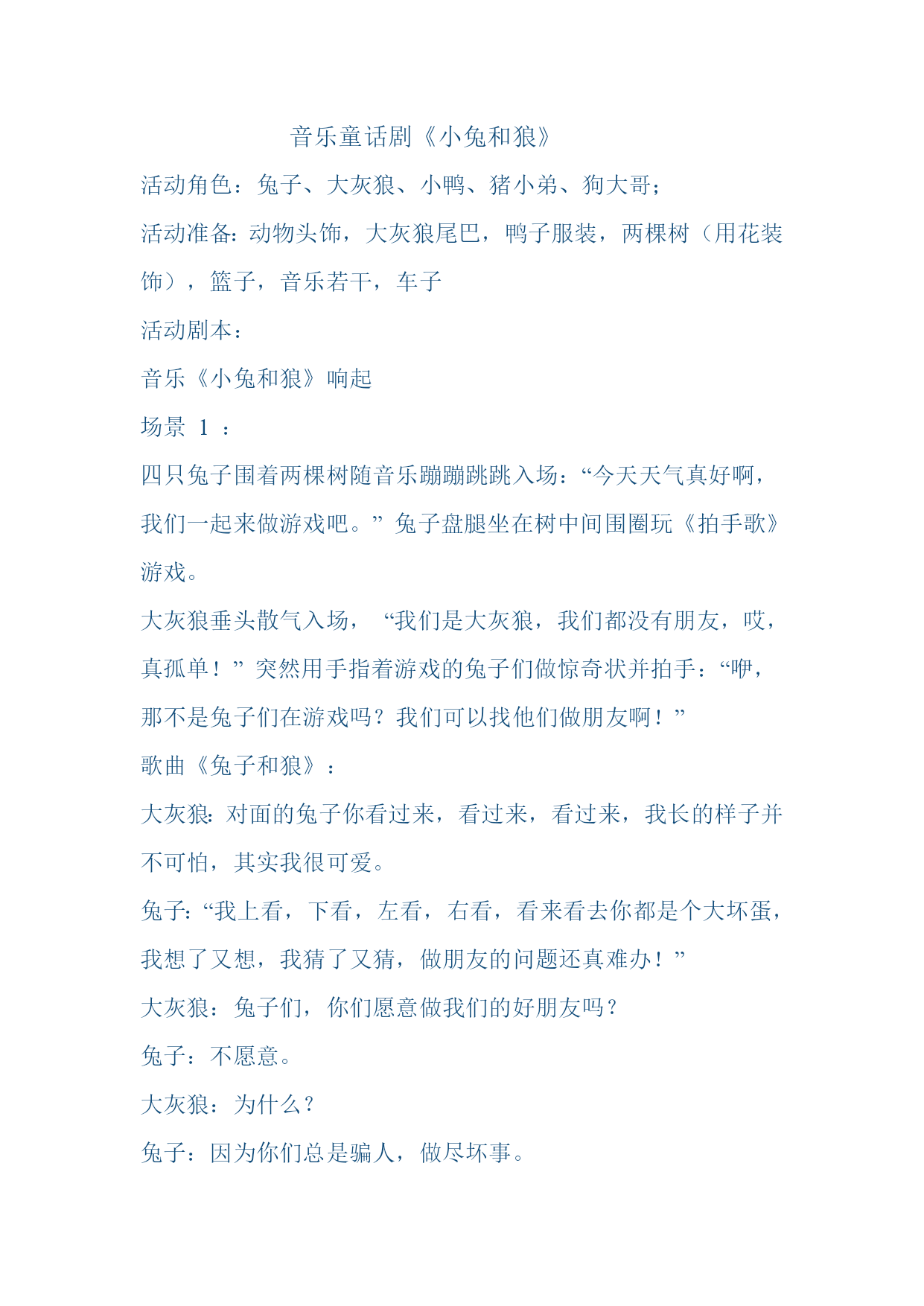 音乐童话剧《小兔和狼》

活动角色：兔子、大灰狼、小鸭、猪小弟、狗大哥；

活动准备：动物头饰，大灰狼尾巴，鸭子服装，两棵树（用花装饰），篮子，音乐若干，车子

活动剧本：

音乐《小兔和狼》响起

场景 1 ：

四只兔子围着两棵树随音乐蹦蹦跳跳入场：“今天天气真好啊，我们一起来做游戏吧。”兔子盘腿坐在树中间围圈玩《拍手歌》游戏。

大灰狼垂头散气入场，“我们是大灰狼，我们都没有朋友，哎，真孤单！”突然用手指着游戏的兔子们做惊奇状并拍手：“咿，那不是兔子们在游戏吗？我们可以找他们做朋友啊！”

歌曲《兔子和狼》：

大灰狼：对面的兔子你看过来，看过来，看过来，我长的样子并不可怕，其实我很可爱。

兔子：“我上看，下看，左看，右看，看来看去你都是个大坏蛋，我想了又想，我猜了又猜，做朋友的问题还真难办！”

大灰狼：兔子们，你们愿意做我们的好朋友吗？

兔子：不愿意。

大灰狼：为什么？

兔子：因为你们总是骗人，做尽坏事。